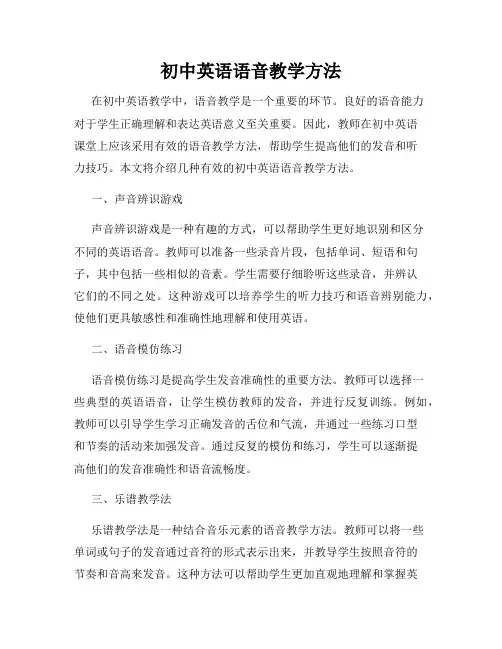 初中英语语音教学方法

在初中英语教学中，语音教学是一个重要的环节。良好的语音能力对于学生正确理解和表达英语意义至关重要。因此，教师在初中英语课堂上应该采用有效的语音教学方法，帮助学生提高他们的发音和听力技巧。本文将介绍几种有效的初中英语语音教学方法。

一、声音辨识游戏

声音辨识游戏是一种有趣的方式，可以帮助学生更好地识别和区分不同的英语语音。教师可以准备一些录音片段，包括单词、短语和句子，其中包括一些相似的音素。学生需要仔细聆听这些录音，并辨认它们的不同之处。这种游戏可以培养学生的听力技巧和语音辨别能力，使他们更具敏感性和准确性地理解和使用英语。

二、语音模仿练习

语音模仿练习是提高学生发音准确性的重要方法。教师可以选择一些典型的英语语音，让学生模仿教师的发音，并进行反复训练。例如，教师可以引导学生学习正确发音的舌位和气流，并通过一些练习口型和节奏的活动来加强发音。通过反复的模仿和练习，学生可以逐渐提高他们的发音准确性和语音流畅度。

三、乐谱教学法

乐谱教学法是一种结合音乐元素的语音教学方法。教师可以将一些单词或句子的发音通过音符的形式表示出来，并教导学生按照音符的节奏和音高来发音。这种方法可以帮助学生更加直观地理解和掌握英